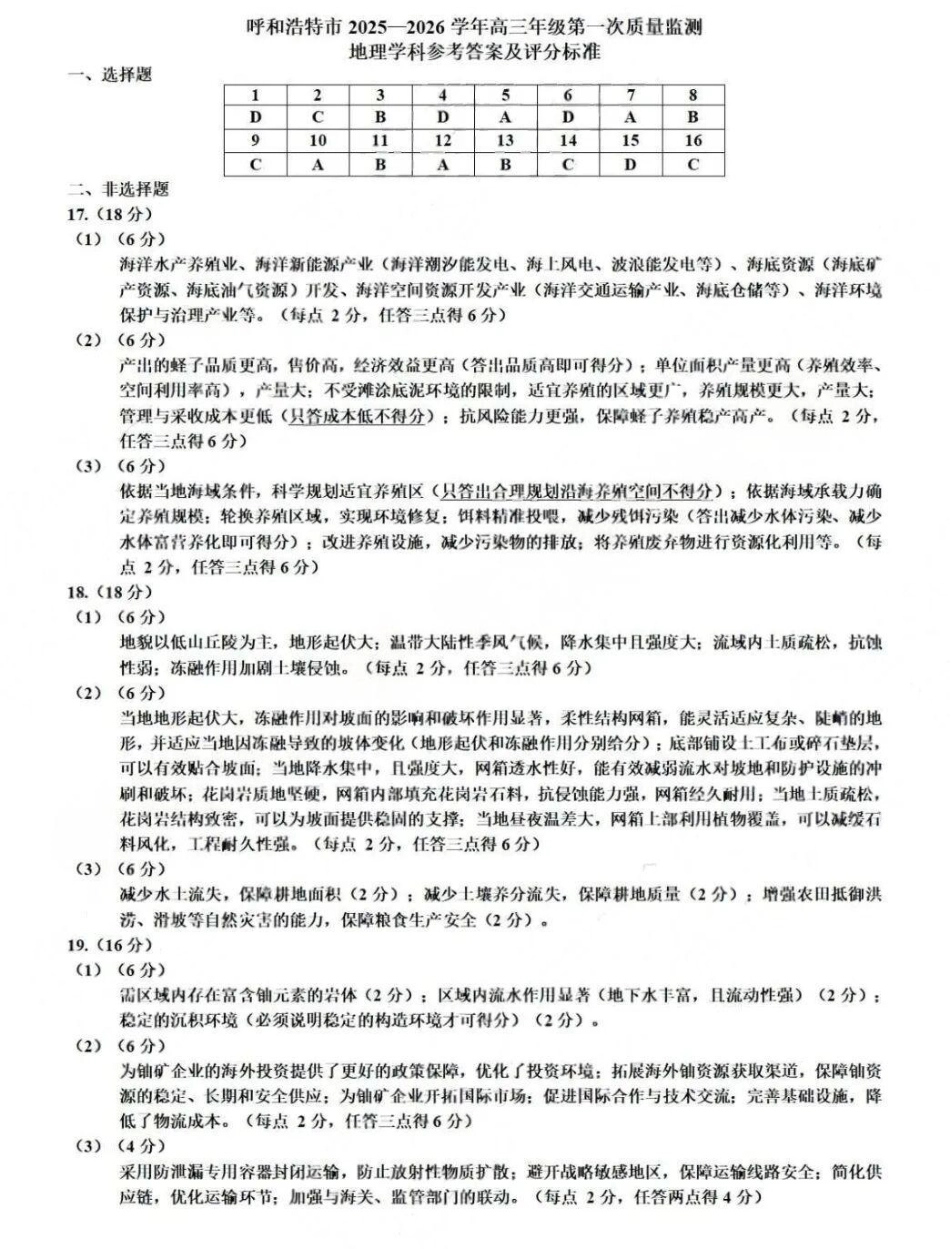 呼和浩特市 2025—2026 学年高三年级第一次质量监测
地理学科参考答案及评分标准

一、选择题

| 1 | 2 | 3 | 4 | 5 | 6 | 7 | 8 |
|---|---|---|---|---|---|---|---|
| D | C | B | D | A | D | A | B |
| 9 | 10 | 11 | 12 | 13 | 14 | 15 | 16 |
| C | A | B | A | B | C | D | C |

二、非选择题

17.（18 分）

（1）（6 分）
海洋水产养殖业、海洋新能源产业（海洋潮汐能发电、海上风电、波浪能发电等）、海底资源（海底矿产资源、海底油气资源）开发、海洋空间资源开发产业（海洋交通运输产业、海底仓储等）、海洋环境保护与治理产业等。（每点 2 分，任答三点得 6 分）

（2）（6 分）
产出的蛏子品质更高，售价高，经济效益更高（答出品质高即可得分）；单位面积产量更高（养殖效率、空间利用率高），产量大；不受滩涂底泥环境的限制，适宜养殖的区域更广，养殖规模更大，产量大；管理与采收成本更低（只答成本低不得分）；抗风险能力更强，保障蛏子养殖稳产高产。（每点 2 分，任答三点得 6 分）

（3）（6 分）
依据当地海域条件，科学规划适宜养殖区（只答出合理规划沿海养殖空间不得分）；依据海域承载力确定养殖规模；轮换养殖区域，实现环境修复；饵料精准投喂，减少残饵污染（答出减少水体污染、减少水体富营养化即可得分）；改进养殖设施，减少污染物的排放；将养殖废弃物进行资源化利用等。（每点 2 分，任答三点得 6 分）

18.（18 分）

（1）（6 分）
地貌以低山丘陵为主，地形起伏大；温带大陆性季风气候，降水集中且强度大；流域内土质疏松，抗蚀性弱；冻融作用加剧土壤侵蚀。（每点 2 分，任答三点得 6 分）

（2）（6 分）
当地地形起伏大，冻融作用对坡面的影响和破坏作用显著，柔性结构网箱，能灵活适应复杂、陡峭的地形，并适应当地因冻融导致的坡体变化（地形起伏和冻融作用分别给分）；底部铺设土工布或碎石垫层，可以有效贴合坡面；当地降水集中，且强度大，网箱透水性好，能有效减弱流水对坡地和防护设施的冲刷和破坏；花岗岩质地坚硬，网箱内部填充花岗岩石料，抗侵蚀能力强，网箱经久耐用；当地土质疏松，花岗岩结构致密，可以为坡面提供稳固的支撑；当地昼夜温差大，网箱上部利用植物覆盖，可以减缓石料风化，工程耐久性强。（每点 2 分，任答三点得 6 分）

（3）（6 分）
减少水土流失，保障耕地面积（2 分）；减少土壤养分流失，保障耕地质量（2 分）；增强农田抵御洪涝、滑坡等自然灾害的能力，保障粮食生产安全（2 分）。

19.（16 分）

（1）（6 分）
需区域内存在富含铀元素的岩体（2 分）；区域内流水作用显著（地下水丰富，且流动性强）（2 分）；稳定的沉积环境（必须说明稳定的构造环境才可得分）（2 分）。

（2）（6 分）
为铀矿企业的海外投资提供了更好的政策保障，优化了投资环境；拓展海外铀资源获取渠道，保障铀资源的稳定、长期和安全供应；为铀矿企业开拓国际市场；促进国际合作与技术交流；完善基础设施，降低了物流成本。（每点 2 分，任答三点得 6 分）

（3）（4 分）
采用防泄漏专用容器封闭运输，防止放射性物质扩散；避开战略敏感地区，保障运输线路安全；简化供应链，优化运输环节；加强与海关、监管部门的联动。（每点 2 分，任答两点得 4 分）